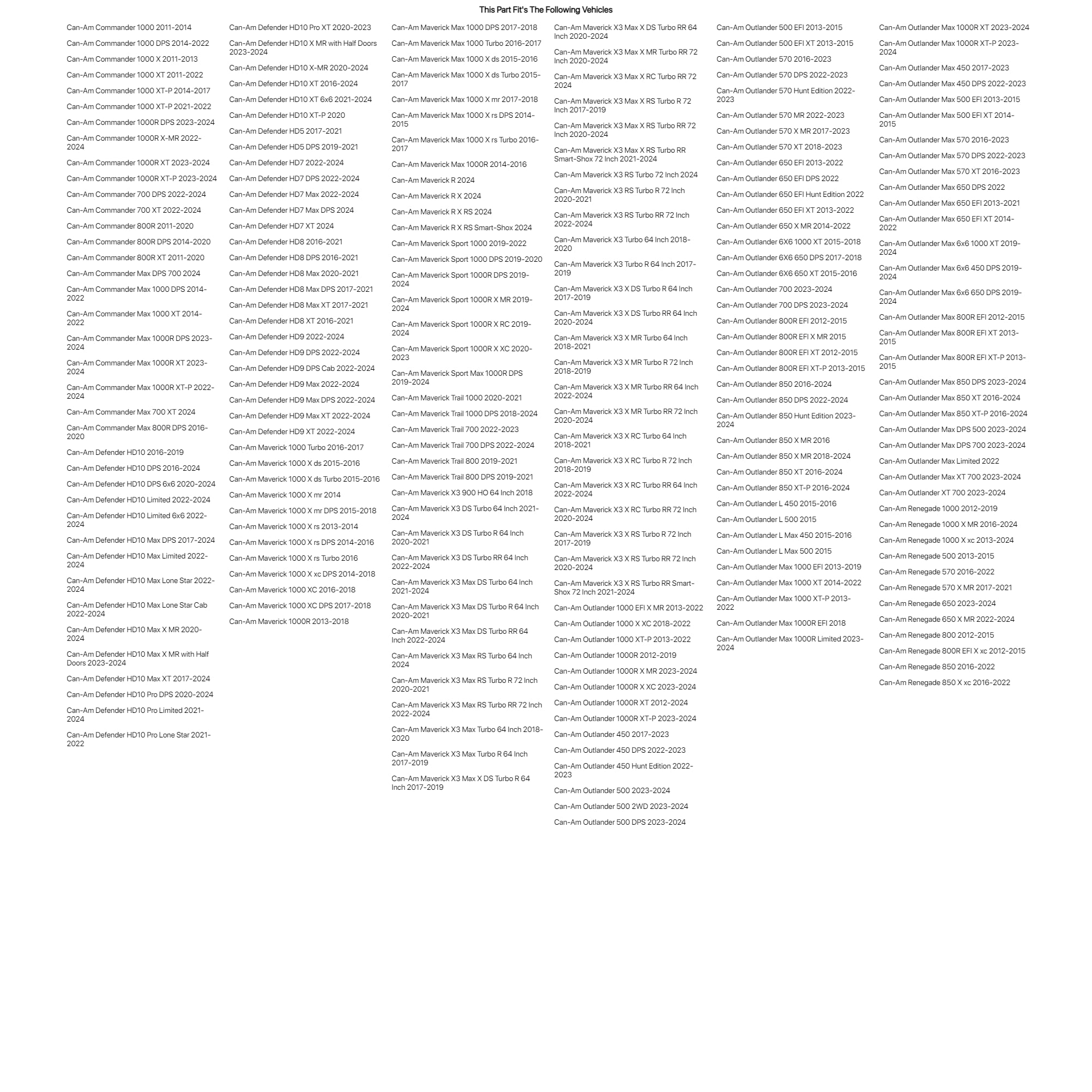 This Part Fit's The Following Vehicles

Can-Am Commander 1000 2011-2014
Can-Am Commander 1000 DPS 2014-2022
Can-Am Commander 1000 X 2011-2013
Can-Am Commander 1000 XT 2011-2022
Can-Am Commander 1000 XT-P 2014-2017
Can-Am Commander 1000 XT-P 2021-2022
Can-Am Commander 1000R DPS 2023-2024
Can-Am Commander 1000R X-MR 2022-2024
Can-Am Commander 1000R XT 2023-2024
Can-Am Commander 1000R XT-P 2023-2024
Can-Am Commander 700 DPS 2022-2024
Can-Am Commander 700 XT 2022-2024
Can-Am Commander 800R 2011-2020
Can-Am Commander 800R DPS 2014-2020
Can-Am Commander 800R XT 2011-2020
Can-Am Commander Max DPS 700 2024
Can-Am Commander Max 1000 DPS 2014-2022
Can-Am Commander Max 1000 XT 2014-2022
Can-Am Commander Max 1000R DPS 2023-2024
Can-Am Commander Max 1000R XT 2023-2024
Can-Am Commander Max 1000R XT-P 2022-2024
Can-Am Commander Max 700 XT 2024
Can-Am Commander Max 800R DPS 2016-2020
Can-Am Defender HD10 2016-2019
Can-Am Defender HD10 DPS 2016-2024
Can-Am Defender HD10 DPS 6x6 2020-2024
Can-Am Defender HD10 Limited 2022-2024
Can-Am Defender HD10 Limited 6x6 2022-2024
Can-Am Defender HD10 Max DPS 2017-2024
Can-Am Defender HD10 Max Limited 2022-2024
Can-Am Defender HD10 Max Lone Star 2022-2024
Can-Am Defender HD10 Max Lone Star Cab 2022-2024
Can-Am Defender HD10 Max X MR 2020-2024
Can-Am Defender HD10 Max X MR with Half Doors 2023-2024
Can-Am Defender HD10 Max XT 2017-2024
Can-Am Defender HD10 Pro DPS 2020-2024
Can-Am Defender HD10 Pro Limited 2021-2024
Can-Am Defender HD10 Pro Lone Star 2021-2022

Can-Am Defender HD10 Pro XT 2020-2023
Can-Am Defender HD10 X MR with Half Doors 2023-2024
Can-Am Defender HD10 X-MR 2020-2024
Can-Am Defender HD10 XT 2016-2024
Can-Am Defender HD10 XT 6x6 2021-2024
Can-Am Defender HD10 XT-P 2020
Can-Am Defender HD5 2017-2021
Can-Am Defender HD5 DPS 2019-2021
Can-Am Defender HD7 2022-2024
Can-Am Defender HD7 DPS 2022-2024
Can-Am Defender HD7 Max 2022-2024
Can-Am Defender HD7 Max DPS 2024
Can-Am Defender HD7 XT 2024
Can-Am Defender HD8 2016-2021
Can-Am Defender HD8 DPS 2016-2021
Can-Am Defender HD8 Max 2020-2021
Can-Am Defender HD8 Max DPS 2017-2021
Can-Am Defender HD8 Max XT 2017-2021
Can-Am Defender HD8 XT 2016-2021
Can-Am Defender HD9 2022-2024
Can-Am Defender HD9 DPS 2022-2024
Can-Am Defender HD9 DPS Cab 2022-2024
Can-Am Defender HD9 Max 2022-2024
Can-Am Defender HD9 Max DPS 2022-2024
Can-Am Defender HD9 Max XT 2022-2024
Can-Am Defender HD9 XT 2022-2024
Can-Am Maverick 1000 Turbo 2016-2017
Can-Am Maverick 1000 X ds 2015-2016
Can-Am Maverick 1000 X ds Turbo 2015-2016
Can-Am Maverick 1000 X mr 2014
Can-Am Maverick 1000 X mr DPS 2015-2018
Can-Am Maverick 1000 X rs 2013-2014
Can-Am Maverick 1000 X rs DPS 2014-2016
Can-Am Maverick 1000 X rs Turbo 2016
Can-Am Maverick 1000 X xc DPS 2014-2018
Can-Am Maverick 1000 XC 2016-2018
Can-Am Maverick 1000 XC DPS 2017-2018
Can-Am Maverick 1000R 2013-2018

Can-Am Maverick Max 1000 DPS 2017-2018
Can-Am Maverick Max 1000 Turbo 2016-2017
Can-Am Maverick Max 1000 X ds 2015-2016
Can-Am Maverick Max 1000 X ds Turbo 2015-2017
Can-Am Maverick Max 1000 X mr 2017-2018
Can-Am Maverick Max 1000 X rs DPS 2014-2015
Can-Am Maverick Max 1000 X rs Turbo 2016-2017
Can-Am Maverick Max 1000R 2014-2016
Can-Am Maverick R 2024
Can-Am Maverick R X 2024
Can-Am Maverick R X RS 2024
Can-Am Maverick R X RS Smart-Shox 2024
Can-Am Maverick Sport 1000 2019-2022
Can-Am Maverick Sport 1000 DPS 2019-2020
Can-Am Maverick Sport 1000R DPS 2019-2024
Can-Am Maverick Sport 1000R X MR 2019-2024
Can-Am Maverick Sport 1000R X RC 2019-2024
Can-Am Maverick Sport 1000R X XC 2020-2023
Can-Am Maverick Sport Max 1000R DPS 2019-2024
Can-Am Maverick Trail 1000 2020-2021
Can-Am Maverick Trail 1000 DPS 2018-2024
Can-Am Maverick Trail 700 2022-2023
Can-Am Maverick Trail 700 DPS 2022-2024
Can-Am Maverick Trail 800 2019-2021
Can-Am Maverick Trail 800 DPS 2019-2021
Can-Am Maverick X3 900 HO 64 Inch 2018
Can-Am Maverick X3 DS Turbo 64 Inch 2021-2024
Can-Am Maverick X3 DS Turbo R 64 Inch 2020-2021
Can-Am Maverick X3 DS Turbo RR 64 Inch 2022-2024
Can-Am Maverick X3 Max DS Turbo 64 Inch 2021-2024
Can-Am Maverick X3 Max DS Turbo R 64 Inch 2020-2021
Can-Am Maverick X3 Max DS Turbo RR 64 Inch 2022-2024
Can-Am Maverick X3 Max RS Turbo 64 Inch 2024
Can-Am Maverick X3 Max RS Turbo R 72 Inch 2020-2021
Can-Am Maverick X3 Max RS Turbo RR 72 Inch 2022-2024
Can-Am Maverick X3 Max Turbo 64 Inch 2018-2020
Can-Am Maverick X3 Max Turbo R 64 Inch 2017-2019
Can-Am Maverick X3 Max X DS Turbo R 64 Inch 2017-2019

Can-Am Maverick X3 Max X DS Turbo RR 64 Inch 2020-2024
Can-Am Maverick X3 Max X MR Turbo RR 72 Inch 2020-2024
Can-Am Maverick X3 Max X RC Turbo RR 72 2024
Can-Am Maverick X3 Max X RS Turbo R 72 Inch 2017-2019
Can-Am Maverick X3 Max X RS Turbo RR 72 Inch 2020-2024
Can-Am Maverick X3 Max X RS Turbo RR Smart-Shox 72 Inch 2021-2024
Can-Am Maverick X3 RS Turbo 72 Inch 2024
Can-Am Maverick X3 RS Turbo R 72 Inch 2020-2021
Can-Am Maverick X3 RS Turbo RR 72 Inch 2022-2024
Can-Am Maverick X3 Turbo 64 Inch 2018-2020
Can-Am Maverick X3 Turbo R 64 Inch 2017-2019
Can-Am Maverick X3 X DS Turbo R 64 Inch 2017-2019
Can-Am Maverick X3 X DS Turbo RR 64 Inch 2020-2024
Can-Am Maverick X3 X MR Turbo 64 Inch 2018-2021
Can-Am Maverick X3 X MR Turbo R 72 Inch 2018-2019
Can-Am Maverick X3 X MR Turbo RR 64 Inch 2022-2024
Can-Am Maverick X3 X MR Turbo RR 72 Inch 2020-2024
Can-Am Maverick X3 X RC Turbo 64 Inch 2018-2021
Can-Am Maverick X3 X RC Turbo R 72 Inch 2018-2019
Can-Am Maverick X3 X RC Turbo RR 64 Inch 2022-2024
Can-Am Maverick X3 X RC Turbo RR 72 Inch 2020-2024
Can-Am Maverick X3 X RS Turbo R 72 Inch 2017-2019
Can-Am Maverick X3 X RS Turbo RR 72 Inch 2020-2024
Can-Am Maverick X3 X RS Turbo RR Smart-Shox 72 Inch 2021-2024
Can-Am Outlander 1000 EFI X MR 2013-2022
Can-Am Outlander 1000 X XC 2018-2022
Can-Am Outlander 1000 XT-P 2013-2022
Can-Am Outlander 1000R 2012-2019
Can-Am Outlander 1000R X MR 2023-2024
Can-Am Outlander 1000R X XC 2023-2024
Can-Am Outlander 1000R XT 2012-2024
Can-Am Outlander 1000R XT-P 2023-2024
Can-Am Outlander 450 2017-2023
Can-Am Outlander 450 DPS 2022-2023
Can-Am Outlander 450 Hunt Edition 2022-2023
Can-Am Outlander 500 2023-2024
Can-Am Outlander 500 2WD 2023-2024
Can-Am Outlander 500 DPS 2023-2024

Can-Am Outlander 500 EFI 2013-2015
Can-Am Outlander 500 EFI XT 2013-2015
Can-Am Outlander 570 2016-2023
Can-Am Outlander 570 DPS 2022-2023
Can-Am Outlander 570 Hunt Edition 2022-2023
Can-Am Outlander 570 MR 2022-2023
Can-Am Outlander 570 X MR 2017-2023
Can-Am Outlander 570 XT 2018-2023
Can-Am Outlander 650 EFI 2013-2022
Can-Am Outlander 650 EFI DPS 2022
Can-Am Outlander 650 EFI Hunt Edition 2022
Can-Am Outlander 650 EFI XT 2013-2022
Can-Am Outlander 650 X MR 2014-2022
Can-Am Outlander 6X6 1000 XT 2015-2018
Can-Am Outlander 6X6 650 DPS 2017-2018
Can-Am Outlander 6X6 650 XT 2015-2016
Can-Am Outlander 700 2023-2024
Can-Am Outlander 700 DPS 2023-2024
Can-Am Outlander 800R EFI 2012-2015
Can-Am Outlander 800R EFI X MR 2015
Can-Am Outlander 800R EFI XT 2012-2015
Can-Am Outlander 800R EFI XT-P 2013-2015
Can-Am Outlander 850 2016-2024
Can-Am Outlander 850 DPS 2022-2024
Can-Am Outlander 850 Hunt Edition 2023-2024
Can-Am Outlander 850 X MR 2016
Can-Am Outlander 850 X MR 2018-2024
Can-Am Outlander 850 XT 2016-2024
Can-Am Outlander 850 XT-P 2016-2024
Can-Am Outlander L 450 2015-2016
Can-Am Outlander L 500 2015
Can-Am Outlander L Max 450 2015-2016
Can-Am Outlander L Max 500 2015
Can-Am Outlander Max 1000 EFI 2013-2019
Can-Am Outlander Max 1000 XT 2014-2022
Can-Am Outlander Max 1000 XT-P 2013-2022
Can-Am Outlander Max 1000R EFI 2018
Can-Am Outlander Max 1000R Limited 2023-2024

Can-Am Outlander Max 1000R XT 2023-2024
Can-Am Outlander Max 1000R XT-P 2023-2024
Can-Am Outlander Max 450 2017-2023
Can-Am Outlander Max 450 DPS 2022-2023
Can-Am Outlander Max 500 EFI 2013-2015
Can-Am Outlander Max 500 EFI XT 2014-2015
Can-Am Outlander Max 570 2016-2023
Can-Am Outlander Max 570 DPS 2022-2023
Can-Am Outlander Max 570 XT 2016-2023
Can-Am Outlander Max 650 DPS 2022
Can-Am Outlander Max 650 EFI 2013-2021
Can-Am Outlander Max 650 EFI XT 2014-2022
Can-Am Outlander Max 6x6 1000 XT 2019-2024
Can-Am Outlander Max 6x6 450 DPS 2019-2024
Can-Am Outlander Max 6x6 650 DPS 2019-2024
Can-Am Outlander Max 800R EFI 2012-2015
Can-Am Outlander Max 800R EFI XT 2013-2015
Can-Am Outlander Max 800R EFI XT-P 2013-2015
Can-Am Outlander Max 850 DPS 2023-2024
Can-Am Outlander Max 850 XT 2016-2024
Can-Am Outlander Max 850 XT-P 2016-2024
Can-Am Outlander Max DPS 500 2023-2024
Can-Am Outlander Max DPS 700 2023-2024
Can-Am Outlander Max Limited 2022
Can-Am Outlander Max XT 700 2023-2024
Can-Am Outlander XT 700 2023-2024
Can-Am Renegade 1000 2012-2019
Can-Am Renegade 1000 X MR 2016-2024
Can-Am Renegade 1000 X xc 2013-2024
Can-Am Renegade 500 2013-2015
Can-Am Renegade 570 2016-2022
Can-Am Renegade 570 X MR 2017-2021
Can-Am Renegade 650 2023-2024
Can-Am Renegade 650 X MR 2022-2024
Can-Am Renegade 800 2012-2015
Can-Am Renegade 800R EFI X xc 2012-2015
Can-Am Renegade 850 2016-2022
Can-Am Renegade 850 X xc 2016-2022